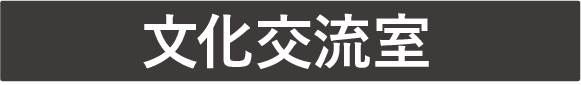 文化交流室